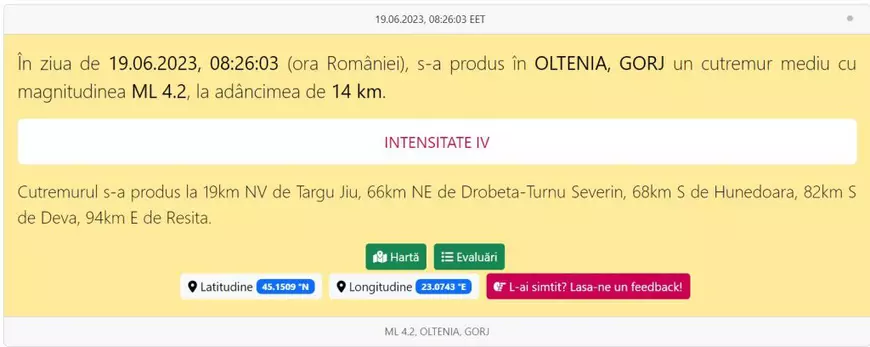 19.06.2023, 08:26:03 EET

În ziua de 19.06.2023, 08:26:03 (ora României), s-a produs în OLTENIA, GORJ un cutremur mediu cu magnitudinea ML 4.2, la adâncimea de 14 km.

INTENSITATE IV

Cutremurul s-a produs la 19km NV de Targu Jiu, 66km NE de Drobeta-Turnu Severin, 68km S de Hunedoara, 82km S de Deva, 94km E de Resita.

Hartă Evaluări

Latitudine 45.1509 °N Longitudine 23.0743 °E L-ai simtit? Lasa-ne un feedback!

ML 4.2, OLTENIA, GORJ